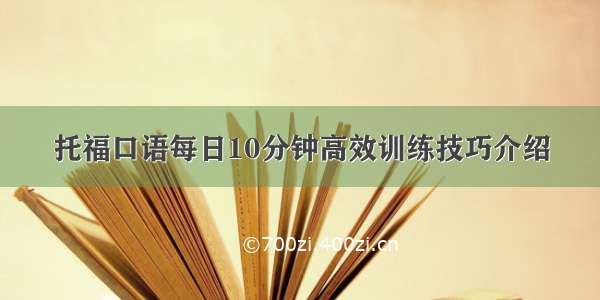 托福口语每日10分钟高效训练技巧介绍

©700zi.400zi.cn